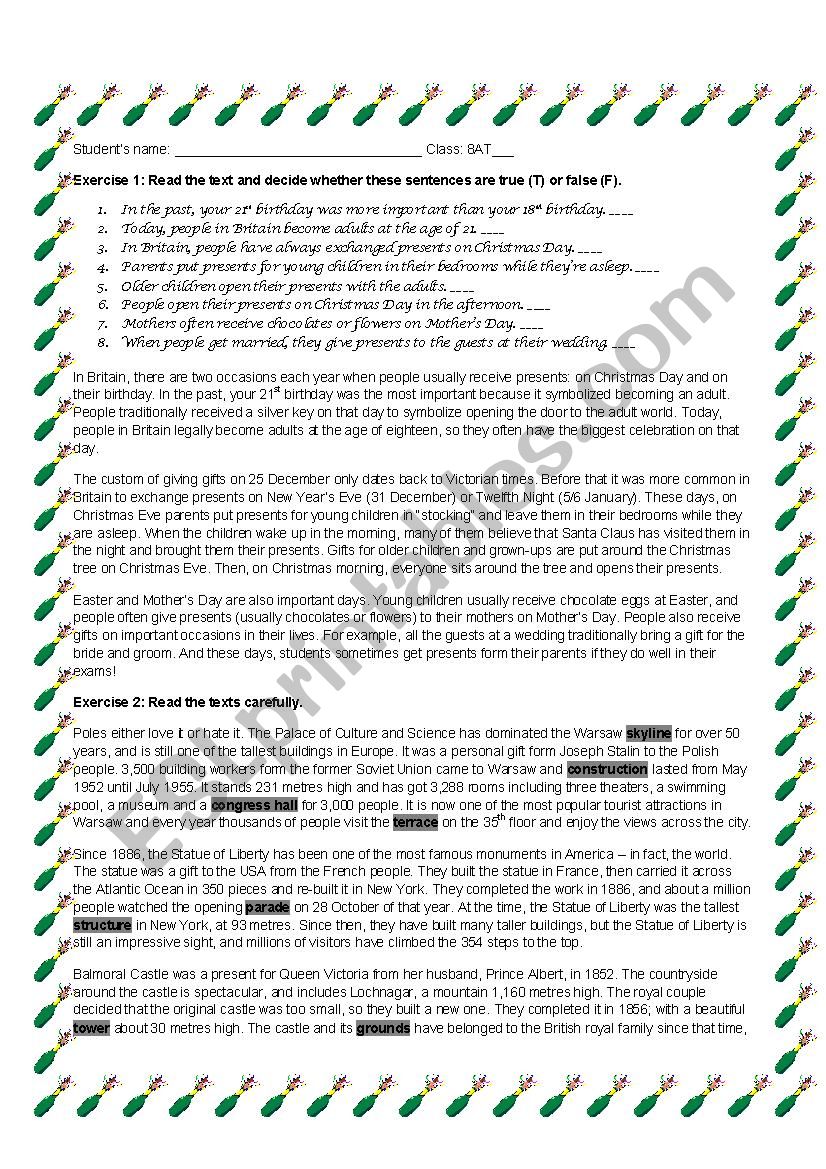 Student's name: ________________________________ Class: 8AT___

Exercise 1: Read the text and decide whether these sentences are true (T) or false (F).

1. In the past, your $21^{st}$ birthday was more important than your $18^{th}$ birthday. ____
2. Today, people in Britain become adults at the age of 21. ____
3. In Britain, people have always exchanged presents on Christmas Day. ____
4. Parents put presents for young children in their bedrooms while they're asleep. ____
5. Older children open their presents with the adults. ____
6. People open their presents on Christmas Day in the afternoon. ____
7. Mothers often receive chocolates or flowers on Mother's Day. ____
8. When people get married, they give presents to the guests at their wedding. ____

In Britain, there are two occasions each year when people usually receive presents: on Christmas Day and on their birthday. In the past, your $21^{st}$ birthday was the most important because it symbolized becoming an adult. People traditionally received a silver key on that day to symbolize opening the door to the adult world. Today, people in Britain legally become adults at the age of eighteen, so they often have the biggest celebration on that day.

The custom of giving gifts on 25 December only dates back to Victorian times. Before that it was more common in Britain to exchange presents on New Year's Eve (31 December) or Twelfth Night (5/6 January). These days, on Christmas Eve parents put presents for young children in "stocking" and leave them in their bedrooms while they are asleep. When the children wake up in the morning, many of them believe that Santa Claus has visited them in the night and brought them their presents. Gifts for older children and grown-ups are put around the Christmas tree on Christmas Eve. Then, on Christmas morning, everyone sits around the tree and opens their presents.

Easter and Mother's Day are also important days. Young children usually receive chocolate eggs at Easter, and people often give presents (usually chocolates or flowers) to their mothers on Mother's Day. People also receive gifts on important occasions in their lives. For example, all the guests at a wedding traditionally bring a gift for the bride and groom. And these days, students sometimes get presents form their parents if they do well in their exams!

Exercise 2: Read the texts carefully.

Poles either love it or hate it. The Palace of Culture and Science has dominated the Warsaw skyline for over 50 years, and is still one of the tallest buildings in Europe. It was a personal gift form Joseph Stalin to the Polish people. 3,500 building workers form the former Soviet Union came to Warsaw and construction lasted from May 1952 until July 1955. It stands 231 metres high and has got 3,288 rooms including three theaters, a swimming pool, a museum and a congress hall for 3,000 people. It is now one of the most popular tourist attractions in Warsaw and every year thousands of people visit the terrace on the $35^{th}$ floor and enjoy the views across the city.

Since 1886, the Statue of Liberty has been one of the most famous monuments in America – in fact, the world. The statue was a gift to the USA from the French people. They built the statue in France, then carried it across the Atlantic Ocean in 350 pieces and re-built it in New York. They completed the work in 1886, and about a million people watched the opening parade on 28 October of that year. At the time, the Statue of Liberty was the tallest structure in New York, at 93 metres. Since then, they have built many taller buildings, but the Statue of Liberty is still an impressive sight, and millions of visitors have climbed the 354 steps to the top.

Balmoral Castle was a present for Queen Victoria from her husband, Prince Albert, in 1852. The countryside around the castle is spectacular, and includes Lochnagar, a mountain 1,160 metres high. The royal couple decided that the original castle was too small, so they built a new one. They completed it in 1856; with a beautiful tower about 30 metres high. The castle and its grounds have belonged to the British royal family since that time,

ESLprintables.com